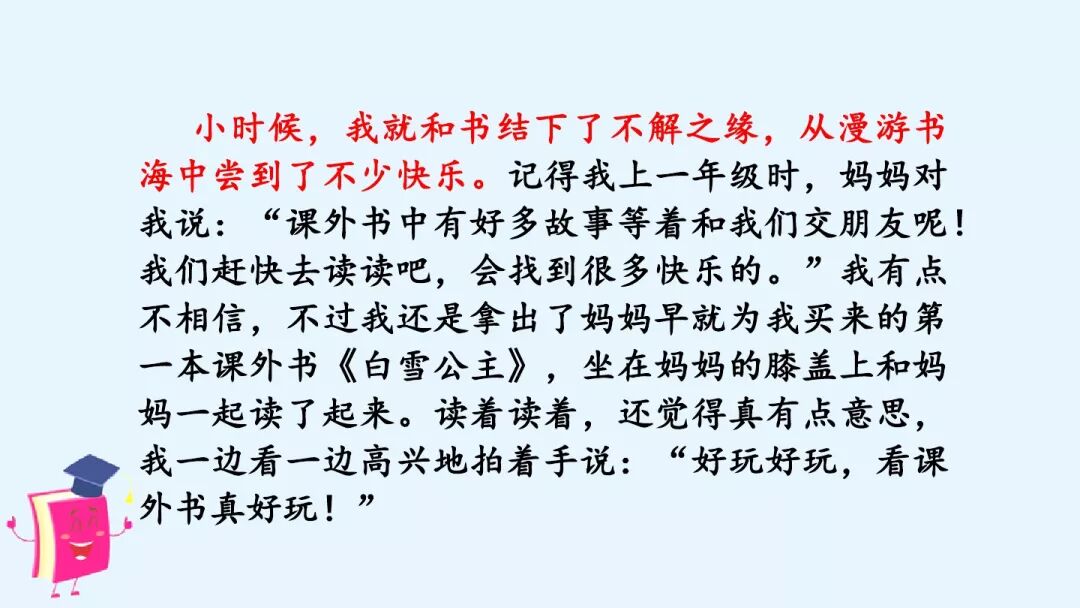 小时候，我就和书结下了不解之缘，从漫游书海中尝到了不少快乐。记得我上一年级时，妈妈对我说：“课外书中有好多故事等着和我们交朋友呢！我们赶快去读读吧，会找到很多快乐的。”我有点不相信，不过我还是拿出了妈妈早就为我买来的第一本课外书《白雪公主》，坐在妈妈的膝盖上和妈妈一起读了起来。读着读着，还觉得真有点意思，我一边看一边高兴地拍着手说：“好玩好玩，看课外书真好玩！”